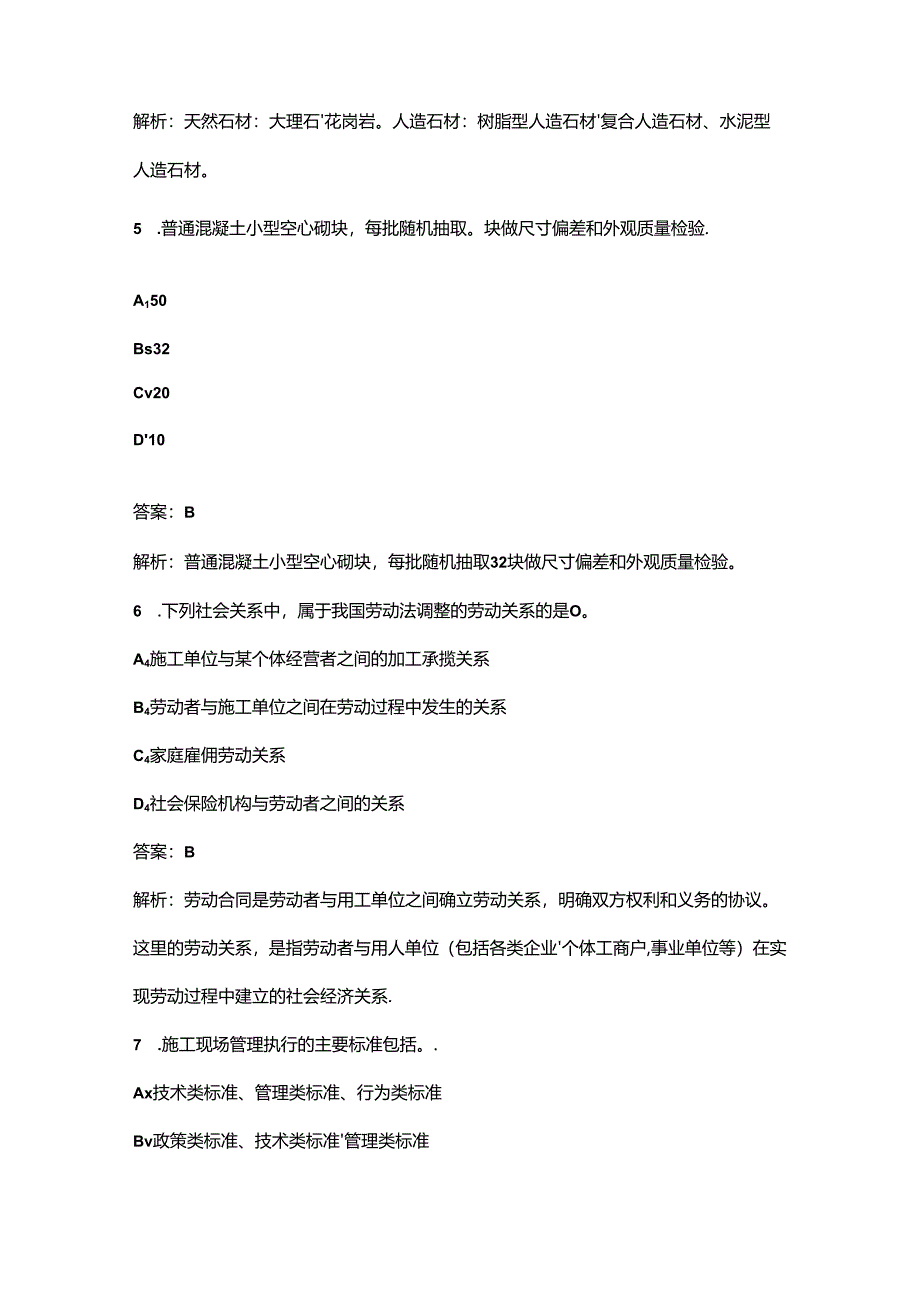 解析：天然石材：大理石'花岗岩。人造石材：树脂型人造石材'复合人造石材、水泥型人造石材。

5　.普通混凝土小型空心砌块，每批随机抽取。块做尺寸偏差和外观质量检验.

A₁50

Bs32

Cv20

D'10

答案：B

解析：普通混凝土小型空心砌块，每批随机抽取32块做尺寸偏差和外观质量检验。

6　.下列社会关系中，属于我国劳动法调整的劳动关系的是O。

A₄施工单位与某个体经营者之间的加工承揽关系

B₄劳动者与施工单位之间在劳动过程中发生的关系

C₄家庭雇佣劳动关系

D₄社会保险机构与劳动者之间的关系

答案：B

解析：劳动合同是劳动者与用工单位之间确立劳动关系，明确双方权利和义务的协议。这里的劳动关系，是指劳动者与用人单位（包括各类企业'个体工商户,事业单位等）在实现劳动过程中建立的社会经济关系.

7　.施工现场管理执行的主要标准包括。.

Ax技术类标准、管理类标准、行为类标准

Bv政策类标准、技术类标准'管理类标准